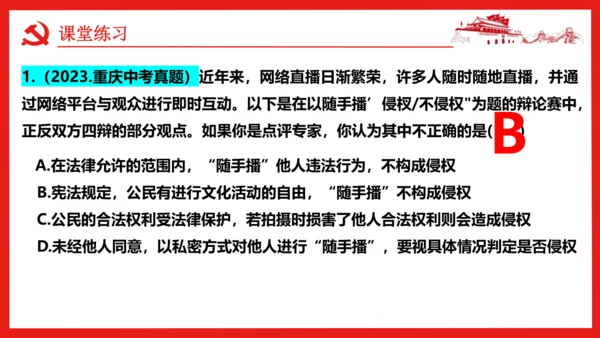 课堂练习

1.（2023.重庆中考真题）近年来，网络直播日渐繁荣，许多人随时随地直播，并通过网络平台与观众进行即时互动。以下是在以随手播’侵权/不侵权"为题的辩论赛中，正反双方四辩的部分观点。如果你是点评专家，你认为其中不正确的是( B )

A.在法律允许的范围内，“随手播”他人违法行为，不构成侵权
B.宪法规定，公民有进行文化活动的自由，“随手播”不构成侵权
C.公民的合法权利受法律保护，若拍摄时损害了他人合法权利则会造成侵权
D.未经他人同意，以私密方式对他人进行“随手播”，要视具体情况判定是否侵权